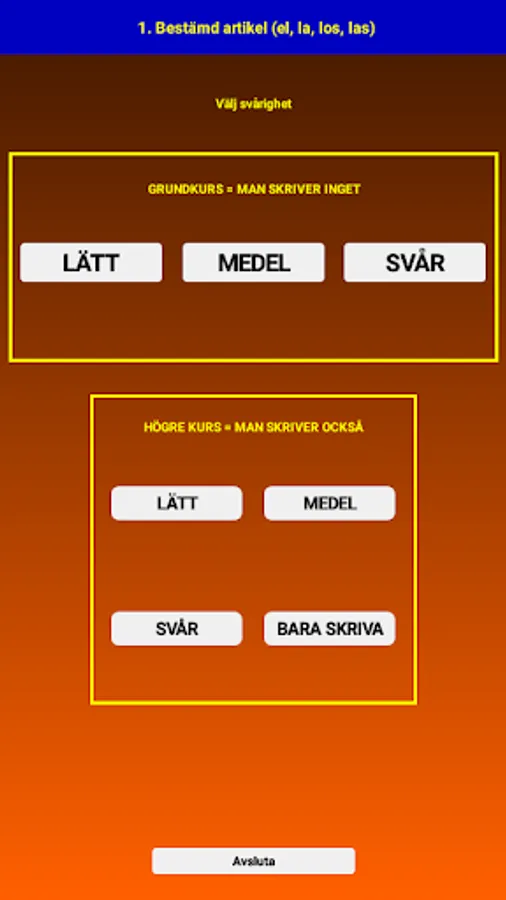 1. Bestämd artikel (el, la, los, las)

Välj svårighet

GRUNDKURS = MAN SKRIVER INGET

LÄTT

MEDEL

SVÅR

HÖGRE KURS = MAN SKRIVER OCKSÅ

LÄTT

MEDEL

SVÅR

BARA SKRIVA

Avsluta